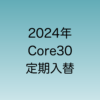 2024年
Core30
定期入替